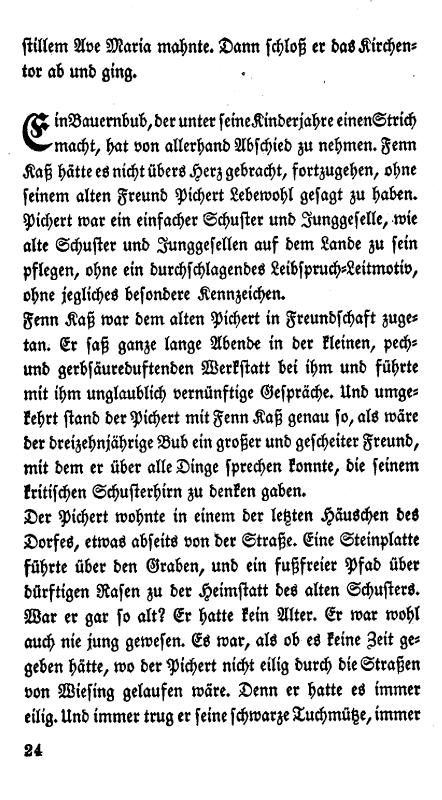 stillem Ave Maria mahnte. Dann schloß er das Kirchentor ab und ging.

Ein Bauernbub, der unter seine Kinderjahre einen Strich macht, hat von allerhand Abschied zu nehmen. Fenn Kaß hätte es nicht übers Herz gebracht, fortzugehen, ohne seinem alten Freund Pichert Lebewohl gesagt zu haben. Pichert war ein einfacher Schuster und Junggeselle, wie alte Schuster und Junggesellen auf dem Lande zu sein pflegen, ohne ein durchschlagendes Leibspruch-Leitmotiv, ohne jegliches besondere Kennzeichen.
Fenn Kaß war dem alten Pichert in Freundschaft zugetan. Er saß ganze lange Abende in der kleinen, pech- und gerbsäureduftenden Werkstatt bei ihm und führte mit ihm unglaublich vernünftige Gespräche. Und umgekehrt stand der Pichert mit Fenn Kaß genau so, als wäre der dreizehnjährige Bub ein großer und gescheiter Freund, mit dem er über alle Dinge sprechen konnte, die seinem kritischen Schusterhirn zu denken gaben.
Der Pichert wohnte in einem der letzten Häuschen des Dorfes, etwas abseits von der Straße. Eine Steinplatte führte über den Graben, und ein fußfreier Pfad über dürftigen Rasen zu der Heimstatt des alten Schusters. War er gar so alt? Er hatte kein Alter. Er war wohl auch nie jung gewesen. Es war, als ob es keine Zeit gegeben hätte, wo der Pichert nicht eilig durch die Straßen von Wiesing gelaufen wäre. Denn er hatte es immer eilig. Und immer trug er seine schwarze Tuchmütze, immer

24